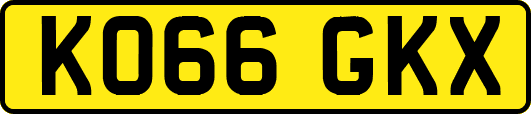 KO66 GKX